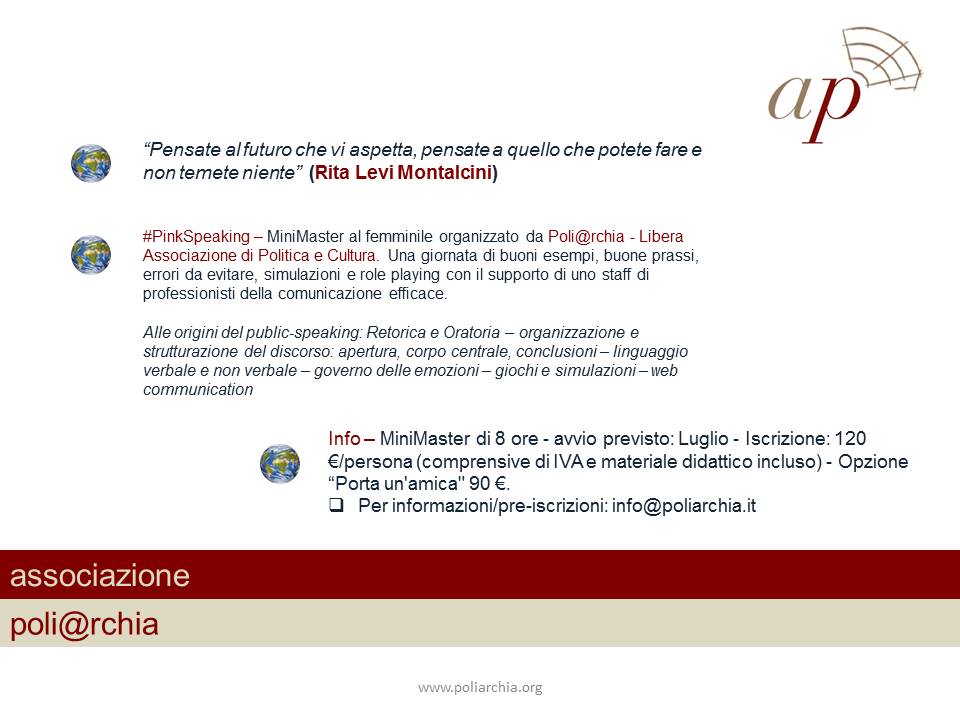 ap

“Pensate al futuro che vi aspetta, pensate a quello che potete fare e non temete niente” (Rita Levi Montalcini)

#PinkSpeaking – MiniMaster al femminile organizzato da Poli@rchia - Libera Associazione di Politica e Cultura. Una giornata di buoni esempi, buone prassi, errori da evitare, simulazioni e role playing con il supporto di uno staff di professionisti della comunicazione efficace.

Alle origini del public-speaking: Retorica e Oratoria – organizzazione e strutturazione del discorso: apertura, corpo centrale, conclusioni – linguaggio verbale e non verbale – governo delle emozioni – giochi e simulazioni – web communication

Info – MiniMaster di 8 ore - avvio previsto: Luglio - Iscrizione: 120 €/persona (comprensive di IVA e materiale didattico incluso) - Opzione “Porta un'amica" 90 €.
❑ Per informazioni/pre-iscrizioni: info@poliarchia.it

associazione

poli@rchia

www.poliarchia.org